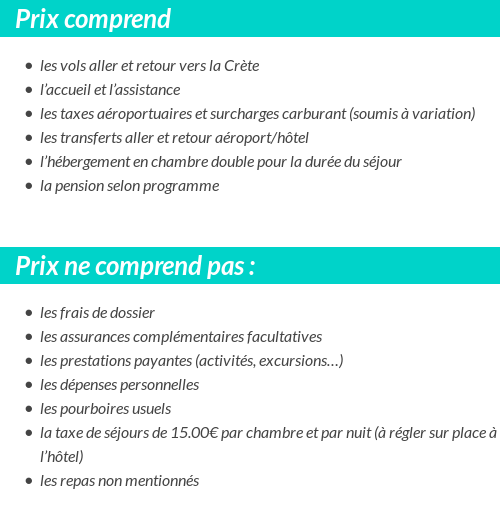 Prix comprend

- les vols aller et retour vers la Crète
- l’accueil et l’assistance
- les taxes aéroportuaires et surcharges carburant (soumis à variation)
- les transferts aller et retour aéroport/hôtel
- l’hébergement en chambre double pour la durée du séjour
- la pension selon programme

Prix ne comprend pas :

- les frais de dossier
- les assurances complémentaires facultatives
- les prestations payantes (activités, excursions…)
- les dépenses personnelles
- les pourboires usuels
- la taxe de séjours de 15.00€ par chambre et par nuit (à régler sur place à l’hôtel)
- les repas non mentionnés